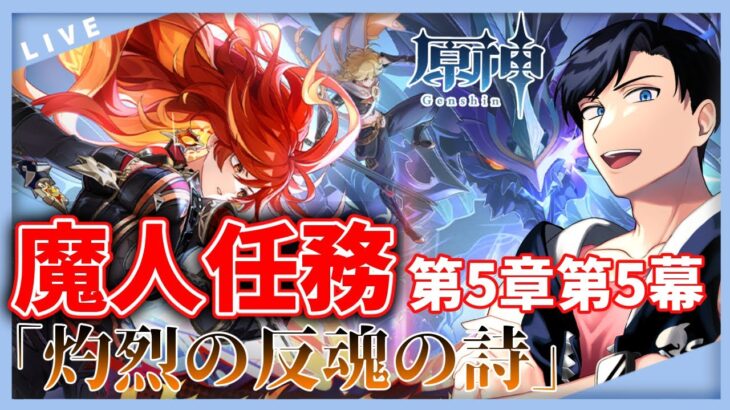 LIVE

原神
Genshin

魔人任務 第5章第5幕

「灼烈の反魂の詩」